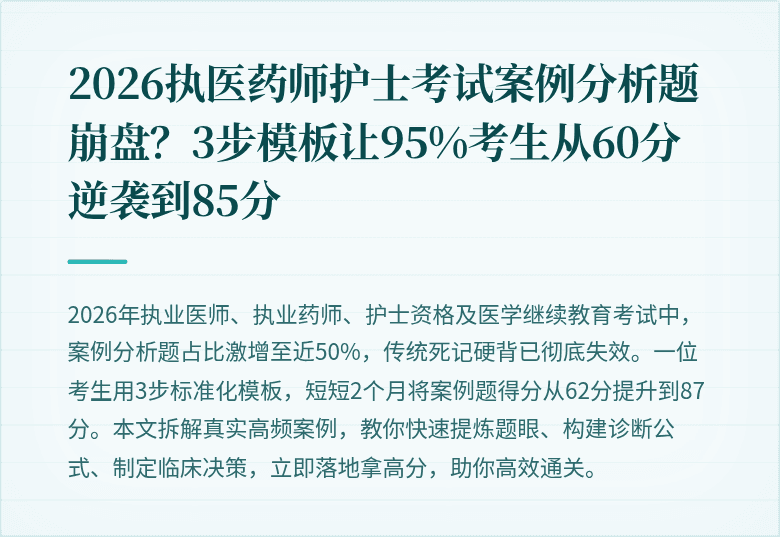 2026执医药师护士考试案例分析题崩盘？3步模板让95%考生从60分逆袭到85分

2026年执业医师、执业药师、护士资格及医学继续教育考试中，案例分析题占比激增至近50%，传统死记硬背已彻底失效。一位考生用3步标准化模板，短短2个月将案例题得分从62分提升到87分。本文拆解真实高频案例，教你快速提炼题眼、构建诊断公式、制定临床决策，立即落地拿高分，助你高效通关。